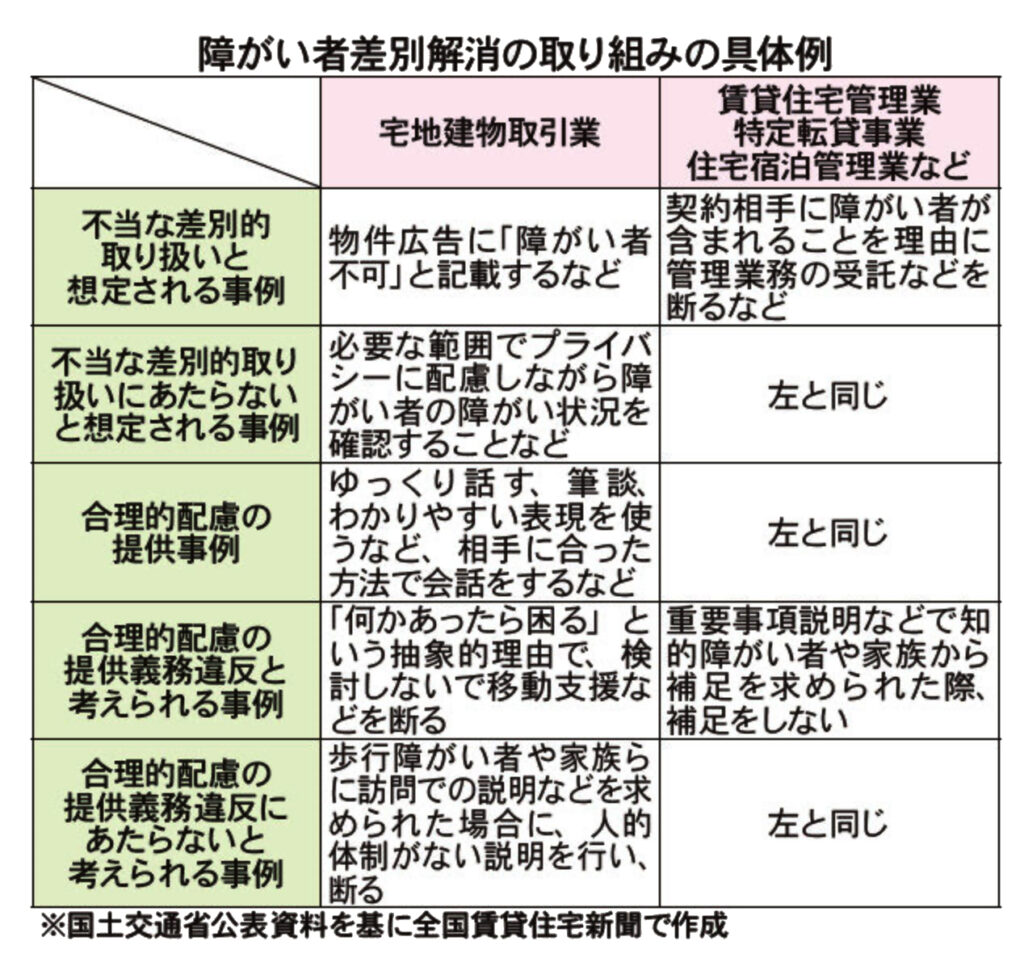 障がい者差別解消の取り組みの具体例

| | 宅地建物取引業 | 賃貸住宅管理業 特定転貸事業 住宅宿泊管理業など |
|---|---|---|
| 不当な差別的取り扱いと想定される事例 | 物件広告に「障がい者不可」と記載するなど | 契約相手に障がい者が含まれることを理由に管理業務の受託などを断るなど |
| 不当な差別的取り扱いにあたらないと想定される事例 | 必要な範囲でプライバシーに配慮しながら障がい者の障がい状況を確認することなど | 左と同じ |
| 合理的配慮の提供事例 | ゆっくり話す、筆談、わかりやすい表現を使うなど、相手に合った方法で会話をするなど | 左と同じ |
| 合理的配慮の提供義務違反と考えられる事例 | 「何かあったら困る」という抽象的理由で、検討しないで移動支援などを断る | 重要事項説明などで知的障がい者や家族から補足を求められた際、補足をしない |
| 合理的配慮の提供義務違反にあたらないと考えられる事例 | 歩行障がい者や家族らに訪問での説明などを求められた場合に、人的体制がない説明を行い、断る | 左と同じ |

※国土交通省公表資料を基に全国賃貸住宅新聞で作成